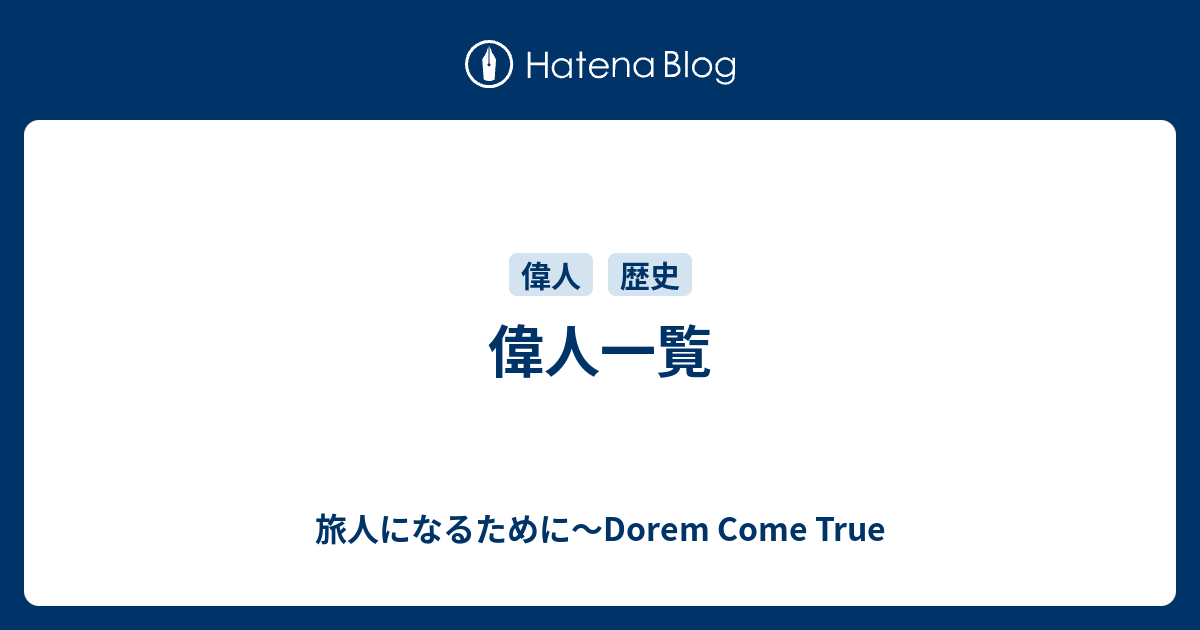 Hatena Blog

偉人 歴史

偉人一覧

旅人になるために〜Dorem Come True